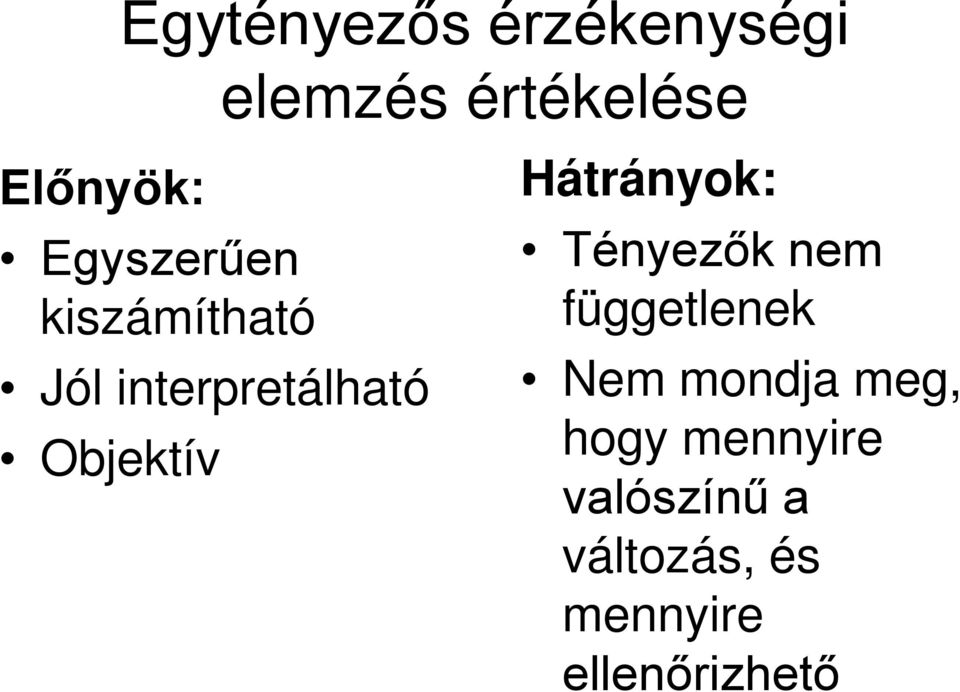 Egytényezős érzékenységi elemzés értékelése

Előnyök:
• Egyszerűen kiszámítható
• Jól interpretálható
• Objektív

Hátrányok:
• Tényezők nem függetlenek
• Nem mondja meg, hogy mennyire valószínű a változás, és mennyire ellenőrizhető